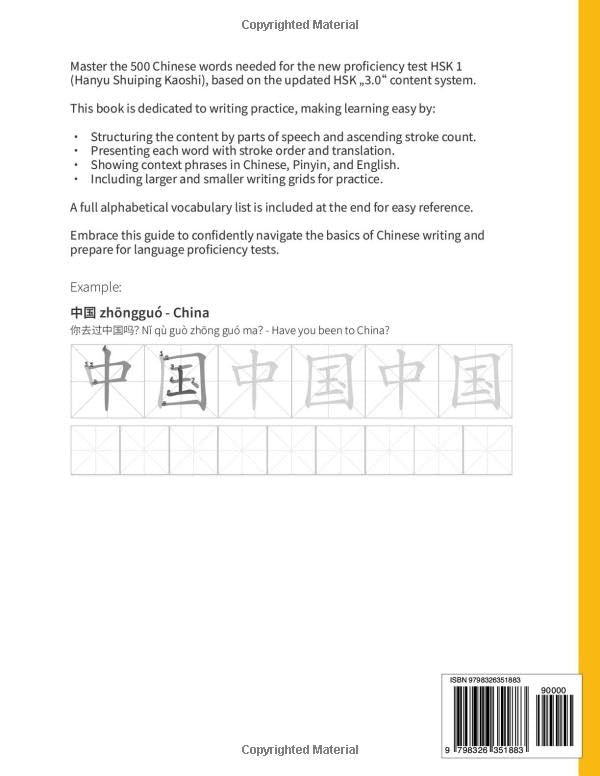 Copyrighted Material

Master the 500 Chinese words needed for the new proficiency test HSK 1 (Hanyu Shuiping Kaoshi), based on the updated HSK „3.0“ content system.

This book is dedicated to writing practice, making learning easy by:

• Structuring the content by parts of speech and ascending stroke count.
• Presenting each word with stroke order and translation.
• Showing context phrases in Chinese, Pinyin, and English.
• Including larger and smaller writing grids for practice.

A full alphabetical vocabulary list is included at the end for easy reference.

Embrace this guide to confidently navigate the basics of Chinese writing and prepare for language proficiency tests.

Example:

中国 zhōngguó - China

你去过中国吗? Nǐ qù guò zhōng guó ma? - Have you been to China?

中 国 中 国 中 国

ISBN 9798326351883

90000

9 798326 351883

Copyrighted Material